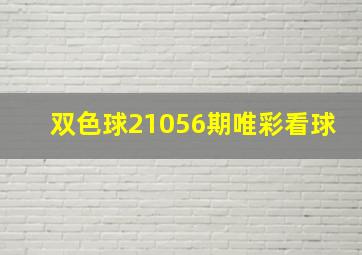 双色球21056期唯彩看球